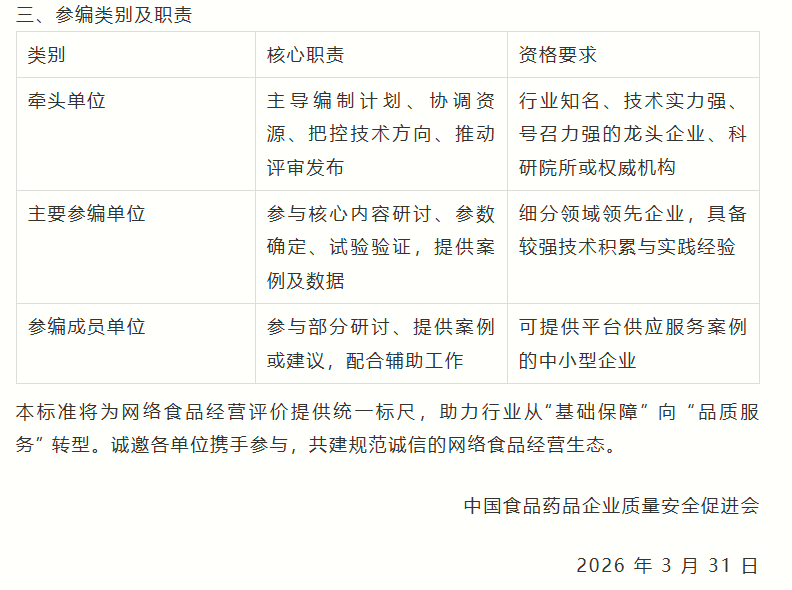 三、参编类别及职责

| 类别 | 核心职责 | 资格要求 |
|---|---|---|
| 牵头单位 | 主导编制计划、协调资源、把控技术方向、推动评审发布 | 行业知名、技术实力强、号召力强的龙头企业、科研院所或权威机构 |
| 主要参编单位 | 参与核心内容研讨、参数确定、试验验证，提供案例及数据 | 细分领域领先企业，具备较强技术积累与实践经验 |
| 参编成员单位 | 参与部分研讨、提供案例或建议，配合辅助工作 | 可提供平台供应服务案例的中小型企业 |

本标准将为网络食品经营评价提供统一标尺，助力行业从“基础保障”向“品质服务”转型。诚邀各单位携手参与，共建规范诚信的网络食品经营生态。

中国食品药品企业质量安全促进会

2026年3月31日